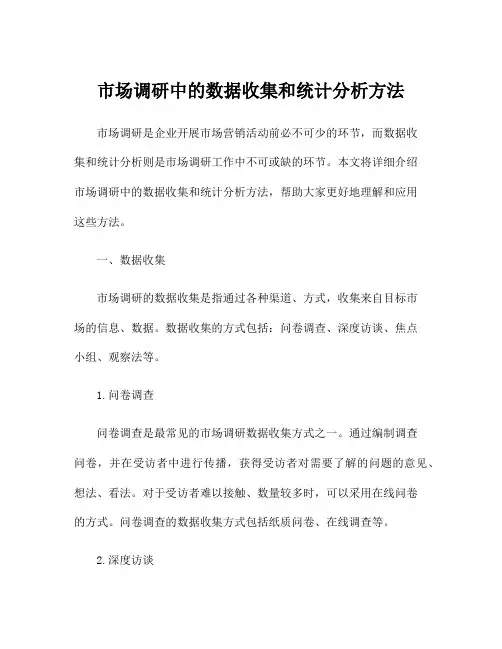 市场调研中的数据收集和统计分析方法

市场调研是企业开展市场营销活动前必不可少的环节，而数据收集和统计分析则是市场调研工作中不可或缺的环节。本文将详细介绍市场调研中的数据收集和统计分析方法，帮助大家更好地理解和应用这些方法。

一、数据收集

市场调研的数据收集是指通过各种渠道、方式，收集来自目标市场的信息、数据。数据收集的方式包括：问卷调查、深度访谈、焦点小组、观察法等。

1. 问卷调查

问卷调查是最常见的市场调研数据收集方式之一。通过编制调查问卷，并在受访者中进行传播，获得受访者对需要了解的问题的意见、想法、看法。对于受访者难以接触、数量较多时，可以采用在线问卷的方式。问卷调查的数据收集方式包括纸质问卷、在线调查等。

2. 深度访谈